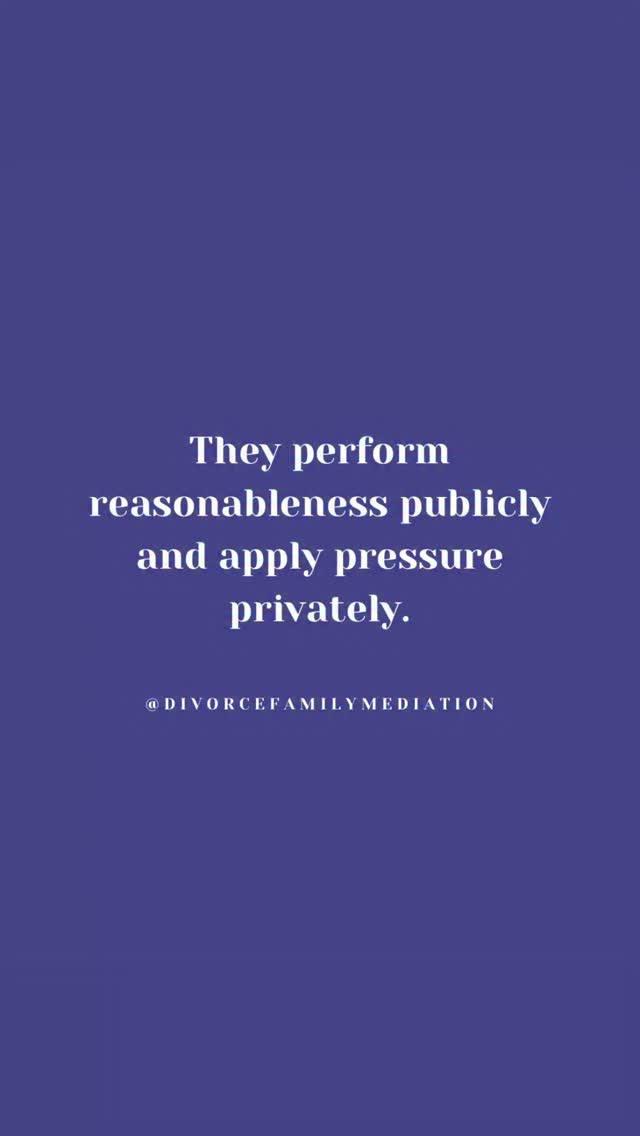 They perform reasonableness publicly and apply pressure privately.

@DIVORCEFAMILYMEDIATION